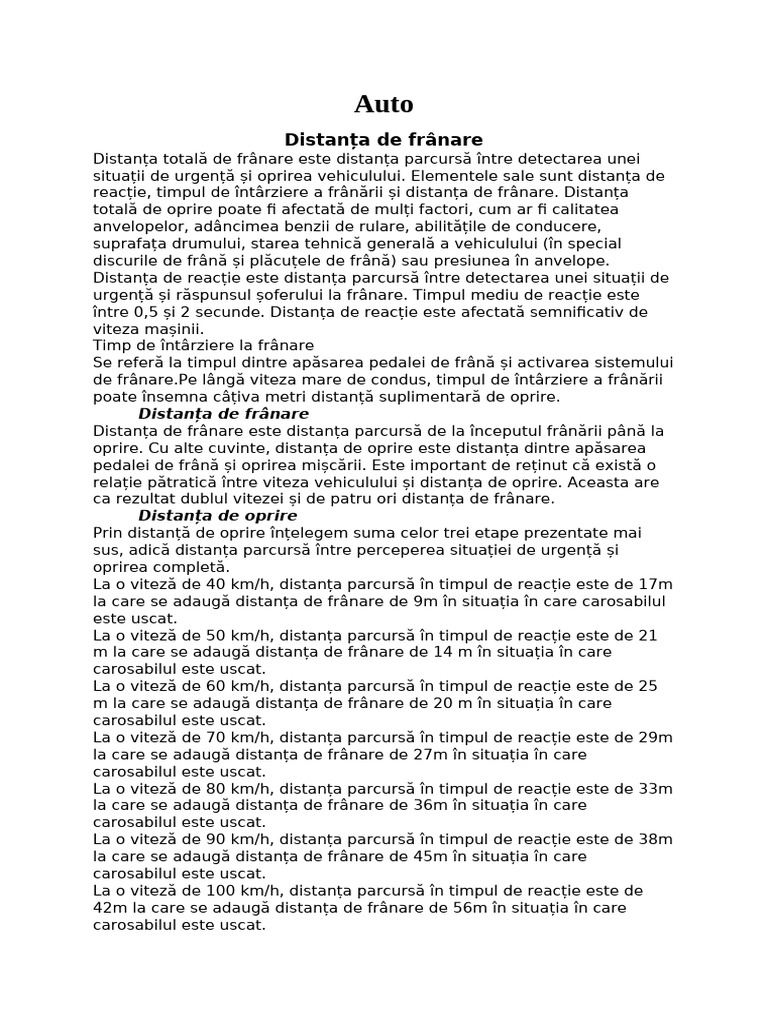 Auto

Distanța de frânare

Distanța totală de frânare este distanța parcursă între detectarea unei situații de urgență și oprirea vehiculului. Elementele sale sunt distanța de reacție, timpul de întârziere a frânării și distanța de frânare. Distanța totală de oprire poate fi afectată de mulți factori, cum ar fi calitatea anvelopelor, adâncimea benzii de rulare, abilitățile de conducere, suprafața drumului, starea tehnică generală a vehiculului (în special discurile de frână și plăcuțele de frână) sau presiunea în anvelope.
Distanța de reacție este distanța parcursă între detectarea unei situații de urgență și răspunsul șoferului la frânare. Timpul mediu de reacție este între 0,5 și 2 secunde. Distanța de reacție este afectată semnificativ de viteza mașinii.
Timp de întârziere la frânare
Se referă la timpul dintre apăsarea pedalei de frână și activarea sistemului de frânare.Pe lângă viteza mare de condus, timpul de întârziere a frânării poate însemna câțiva metri distanță suplimentară de oprire.

Distanța de frânare

Distanța de frânare este distanța parcursă de la începutul frânării până la oprire. Cu alte cuvinte, distanța de oprire este distanța dintre apăsarea pedalei de frână și oprirea mișcării. Este important de reținut că există o relație pătratică între viteza vehiculului și distanța de oprire. Aceasta are ca rezultat dublul vitezei și de patru ori distanța de frânare.

Distanța de oprire

Prin distanță de oprire înțelegem suma celor trei etape prezentate mai sus, adică distanța parcursă între perceperea situației de urgență și oprirea completă.
La o viteză de 40 km/h, distanța parcursă în timpul de reacție este de 17m la care se adaugă distanța de frânare de 9m în situația în care carosabilul este uscat.
La o viteză de 50 km/h, distanța parcursă în timpul de reacție este de 21 m la care se adaugă distanța de frânare de 14 m în situația în care carosabilul este uscat.
La o viteză de 60 km/h, distanța parcursă în timpul de reacție este de 25 m la care se adaugă distanța de frânare de 20 m în situația în care carosabilul este uscat.
La o viteză de 70 km/h, distanța parcursă în timpul de reacție este de 29m la care se adaugă distanța de frânare de 27m în situația în care carosabilul este uscat.
La o viteză de 80 km/h, distanța parcursă în timpul de reacție este de 33m la care se adaugă distanța de frânare de 36m în situația în care carosabilul este uscat.
La o viteză de 90 km/h, distanța parcursă în timpul de reacție este de 38m la care se adaugă distanța de frânare de 45m în situația în care carosabilul este uscat.
La o viteză de 100 km/h, distanța parcursă în timpul de reacție este de 42m la care se adaugă distanța de frânare de 56m în situația în care carosabilul este uscat.